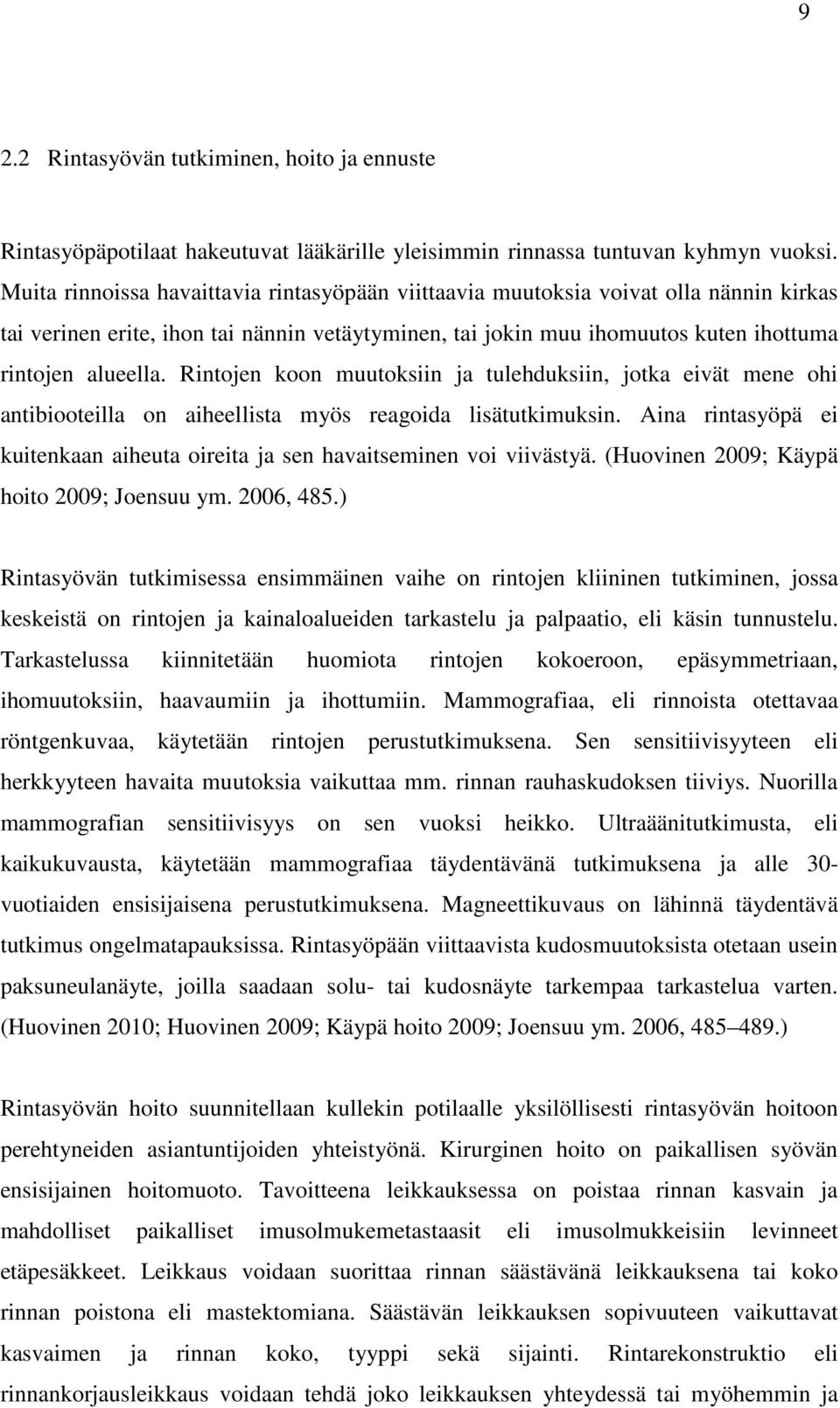 9

2.2 Rintasyövän tutkiminen, hoito ja ennuste

Rintasyöpäpotilaat hakeutuvat lääkärille yleisimmin rinnassa tuntuvan kyhmyn vuoksi. Muita rinnoissa havaittavia rintasyöpään viittaavia muutoksia voivat olla nännin kirkas tai verinen erite, ihon tai nännin vetäytyminen, tai jokin muu ihomuutos kuten ihottuma rintojen alueella. Rintojen koon muutoksiin ja tulehduksiin, jotka eivät mene ohi antibiooteilla on aiheellista myös reagoida lisätutkimuksin. Aina rintasyöpä ei kuitenkaan aiheuta oireita ja sen havaitseminen voi viivästyä. (Huovinen 2009; Käypä hoito 2009; Joensuu ym. 2006, 485.)

Rintasyövän tutkimisessa ensimmäinen vaihe on rintojen kliininen tutkiminen, jossa keskeistä on rintojen ja kainaloalueiden tarkastelu ja palpaatio, eli käsin tunnustelu. Tarkastelussa kiinnitetään huomiota rintojen kokoeroon, epäsymmetriaan, ihomuutoksiin, haavaumiin ja ihottumiin. Mammografiaa, eli rinnoista otettavaa röntgenkuvaa, käytetään rintojen perustutkimuksena. Sen sensitiivisyyteen eli herkkyyteen havaita muutoksia vaikuttaa mm. rinnan rauhaskudoksen tiiviys. Nuorilla mammografian sensitiivisyys on sen vuoksi heikko. Ultraäänitutkimusta, eli kaikukuvausta, käytetään mammografiaa täydentävänä tutkimuksena ja alle 30-vuotiaiden ensisijaisena perustutkimuksena. Magneettikuvaus on lähinnä täydentävä tutkimus ongelmatapauksissa. Rintasyöpään viittaavista kudosmuutoksista otetaan usein paksuneulanäyte, joilla saadaan solu- tai kudosnäyte tarkempaa tarkastelua varten. (Huovinen 2010; Huovinen 2009; Käypä hoito 2009; Joensuu ym. 2006, 485–489.)

Rintasyövän hoito suunnitellaan kullekin potilaalle yksilöllisesti rintasyövän hoitoon perehtyneiden asiantuntijoiden yhteistyönä. Kirurginen hoito on paikallisen syövän ensisijainen hoitomuoto. Tavoitteena leikkauksessa on poistaa rinnan kasvain ja mahdolliset paikalliset imusolmukemetastaasit eli imusolmukkeisiin levinneet etäpesäkkeet. Leikkaus voidaan suorittaa rinnan säästävänä leikkauksena tai koko rinnan poistona eli mastektomiana. Säästävän leikkauksen sopivuuteen vaikuttavat kasvaimen ja rinnan koko, tyyppi sekä sijainti. Rintarekonstruktio eli rinnankorjausleikkaus voidaan tehdä joko leikkauksen yhteydessä tai myöhemmin ja